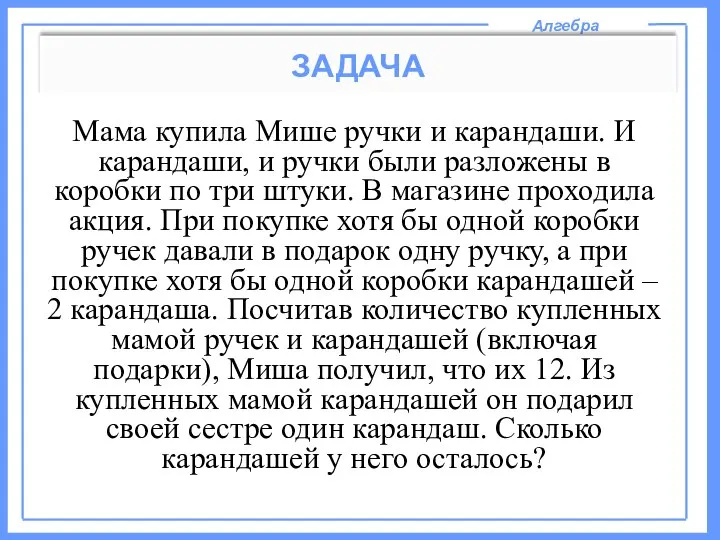 Алгебра

ЗАДАЧА

Мама купила Мише ручки и карандаши. И карандаши, и ручки были разложены в коробки по три штуки. В магазине проходила акция. При покупке хотя бы одной коробки ручек давали в подарок одну ручку, а при покупке хотя бы одной коробки карандашей – 2 карандаша. Посчитав количество купленных мамой ручек и карандашей (включая подарки), Миша получил, что их 12. Из купленных мамой карандашей он подарил своей сестре один карандаш. Сколько карандашей у него осталось?